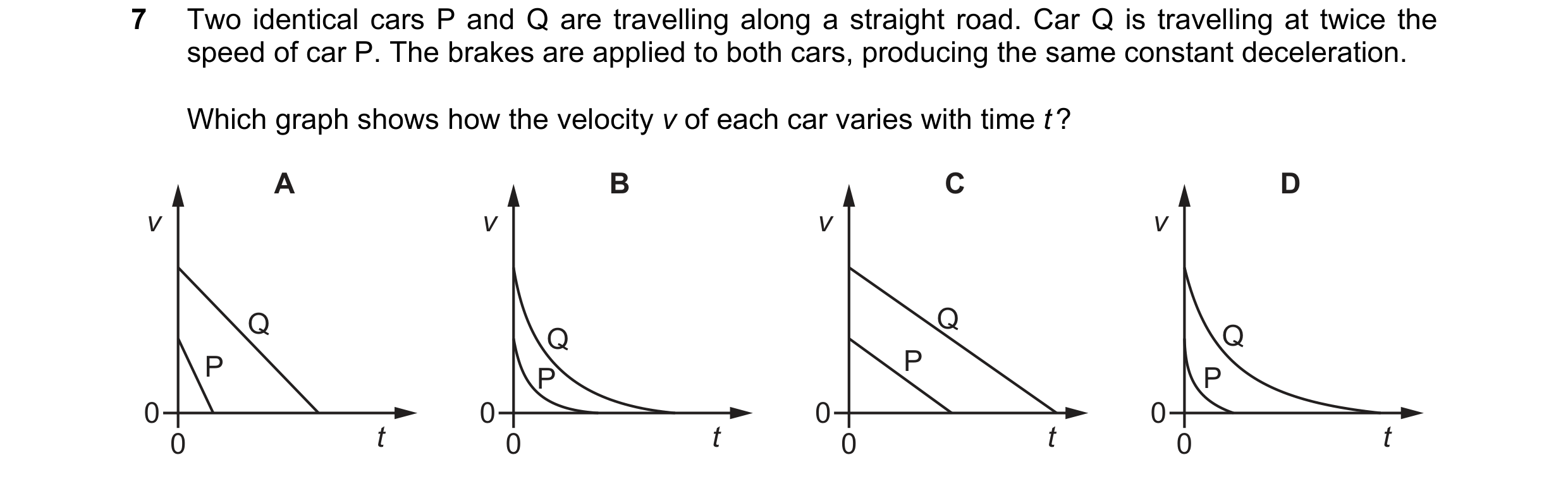 7 Two identical cars P and Q are travelling along a straight road. Car Q is travelling at twice the speed of car P. The brakes are applied to both cars, producing the same constant deceleration.

Which graph shows how the velocity $v$ of each car varies with time $t$?

A
$v$
Q
P
0
0
$t$

B
$v$
Q
P
0
0
$t$

C
$v$
Q
P
0
0
$t$

D
$v$
Q
P
0
0
$t$